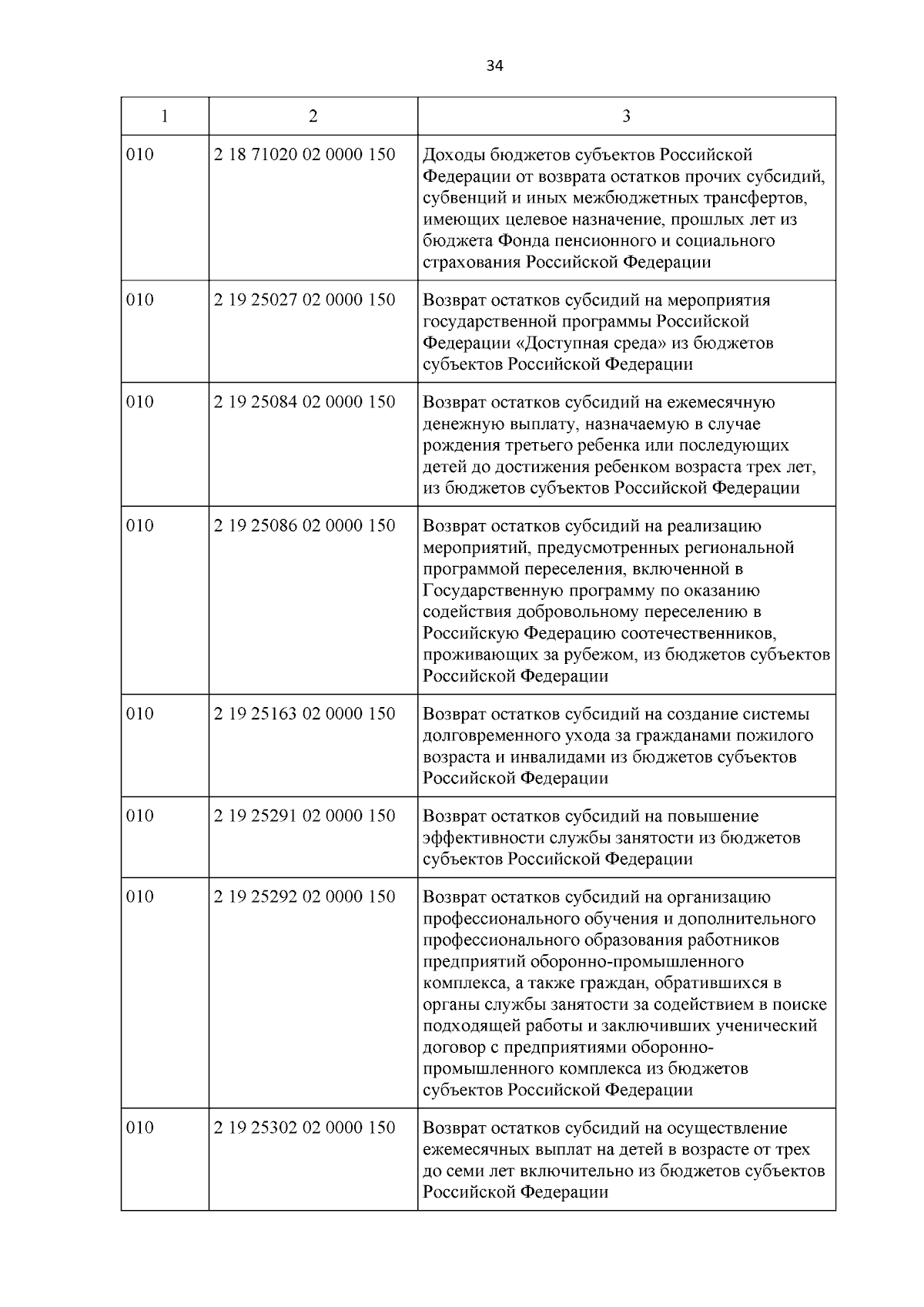 34

| 1 | 2 | 3 |
|---|---|---|
| 010 | 2 18 71020 02 0000 150 | Доходы бюджетов субъектов Российской Федерации от возврата остатков прочих субсидий, субвенций и иных межбюджетных трансфертов, имеющих целевое назначение, прошлых лет из бюджета Фонда пенсионного и социального страхования Российской Федерации |
| 010 | 2 19 25027 02 0000 150 | Возврат остатков субсидий на мероприятия государственной программы Российской Федерации «Доступная среда» из бюджетов субъектов Российской Федерации |
| 010 | 2 19 25084 02 0000 150 | Возврат остатков субсидий на ежемесячную денежную выплату, назначаемую в случае рождения третьего ребенка или последующих детей до достижения ребенком возраста трех лет, из бюджетов субъектов Российской Федерации |
| 010 | 2 19 25086 02 0000 150 | Возврат остатков субсидий на реализацию мероприятий, предусмотренных региональной программой переселения, включенной в Государственную программу по оказанию содействия добровольному переселению в Российскую Федерацию соотечественников, проживающих за рубежом, из бюджетов субъектов Российской Федерации |
| 010 | 2 19 25163 02 0000 150 | Возврат остатков субсидий на создание системы долговременного ухода за гражданами пожилого возраста и инвалидами из бюджетов субъектов Российской Федерации |
| 010 | 2 19 25291 02 0000 150 | Возврат остатков субсидий на повышение эффективности службы занятости из бюджетов субъектов Российской Федерации |
| 010 | 2 19 25292 02 0000 150 | Возврат остатков субсидий на организацию профессионального обучения и дополнительного профессионального образования работников предприятий оборонно-промышленного комплекса, а также граждан, обратившихся в органы службы занятости за содействием в поиске подходящей работы и заключивших ученический договор с предприятиями оборонно-промышленного комплекса из бюджетов субъектов Российской Федерации |
| 010 | 2 19 25302 02 0000 150 | Возврат остатков субсидий на осуществление ежемесячных выплат на детей в возрасте от трех до семи лет включительно из бюджетов субъектов Российской Федерации |